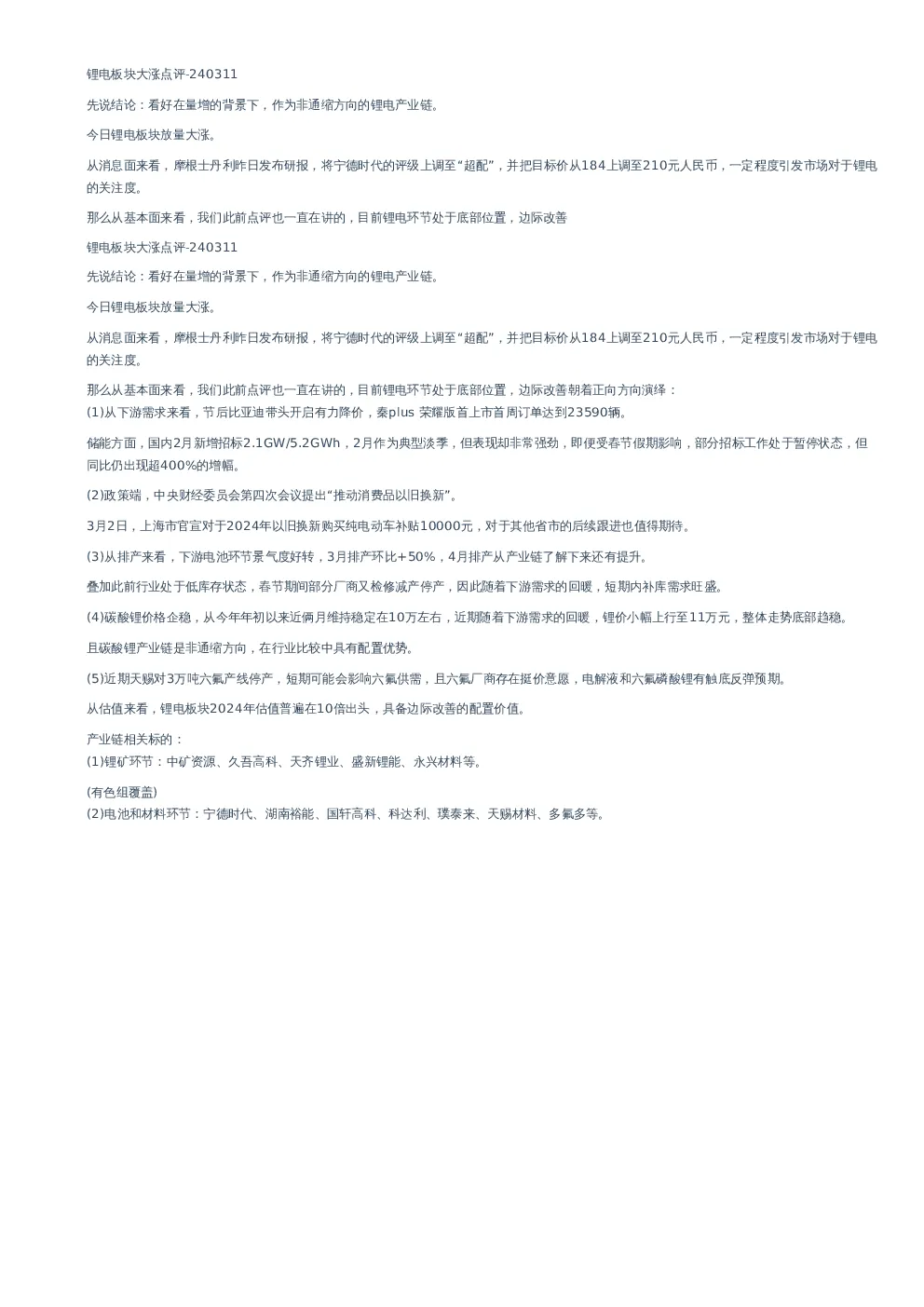 锂电板块大涨点评-240311

先说结论：看好在量增的背景下，作为非通缩方向的锂电产业链。

今日锂电板块放量大涨。

从消息面来看，摩根士丹利昨日发布研报，将宁德时代的评级上调至“超配”，并把目标价从184上调至210元人民币，一定程度引发市场对于锂电的关注度。

那么从基本面来看，我们此前点评也一直在讲的，目前锂电环节处于底部位置，边际改善

锂电板块大涨点评-240311

先说结论：看好在量增的背景下，作为非通缩方向的锂电产业链。

今日锂电板块放量大涨。

从消息面来看，摩根士丹利昨日发布研报，将宁德时代的评级上调至“超配”，并把目标价从184上调至210元人民币，一定程度引发市场对于锂电的关注度。

那么从基本面来看，我们此前点评也一直在讲的，目前锂电环节处于底部位置，边际改善朝着正向方向演绎：
(1)从下游需求来看，节后比亚迪带头开启有力降价，秦plus 荣耀版首上市首周订单达到23590辆。

储能方面，国内2月新增招标2.1GW/5.2GWh，2月作为典型淡季，但表现却非常强劲，即便受春节假期影响，部分招标工作处于暂停状态，但同比仍出现超400%的增幅。

(2)政策端，中央财经委员会第四次会议提出“推动消费品以旧换新”。

3月2日，上海市官宣对于2024年以旧换新购买纯电动车补贴10000元，对于其他省市的后续跟进也值得期待。

(3)从排产来看，下游电池环节景气度好转，3月排产环比+50%，4月排产从产业链了解下来还有提升。

叠加此前行业处于低库存状态，春节期间部分厂商又检修减产停产，因此随着下游需求的回暖，短期内补库需求旺盛。

(4)碳酸锂价格企稳，从今年年初以来近俩月维持稳定在10万左右，近期随着下游需求的回暖，锂价小幅上行至11万元，整体走势底部趋稳。

且碳酸锂产业链是非通缩方向，在行业比较中具有配置优势。

(5)近期天赐对3万吨六氟产线停产，短期可能会影响六氟供需，且六氟厂商存在挺价意愿，电解液和六氟磷酸锂有触底反弹预期。

从估值来看，锂电板块2024年估值普遍在10倍出头，具备边际改善的配置价值。

产业链相关标的：
(1)锂矿环节：中矿资源、久吾高科、天齐锂业、盛新锂能、永兴材料等。

(有色组覆盖)
(2)电池和材料环节：宁德时代、湖南裕能、国轩高科、科达利、璞泰来、天赐材料、多氟多等。